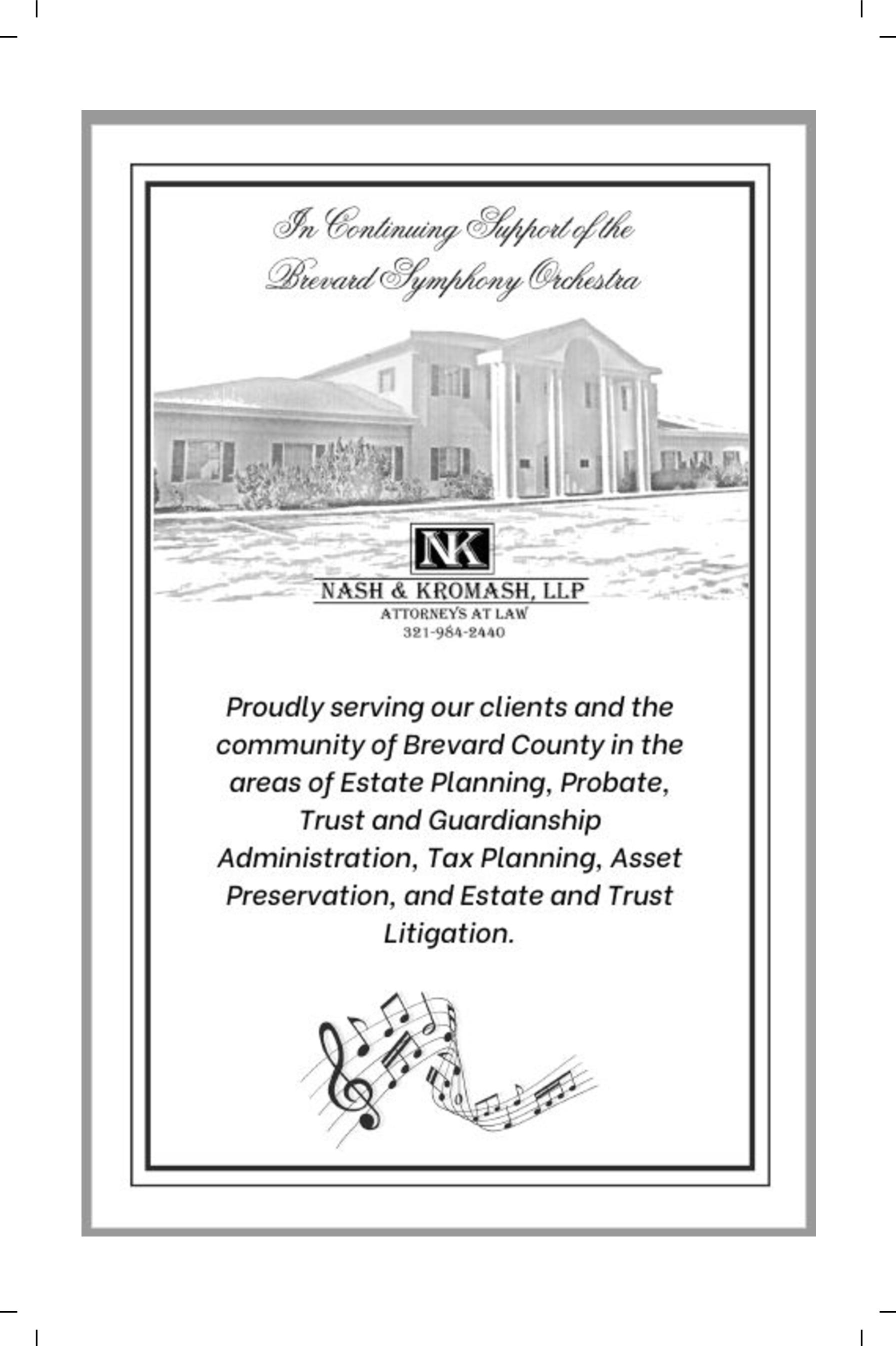 In Continuing Support of the
Brevard Symphony Orchestra

NK

NASH & KROMASH, LLP
ATTORNEYS AT LAW
321-984-2440

Proudly serving our clients and the community of Brevard County in the areas of Estate Planning, Probate, Trust and Guardianship Administration, Tax Planning, Asset Preservation, and Estate and Trust Litigation.